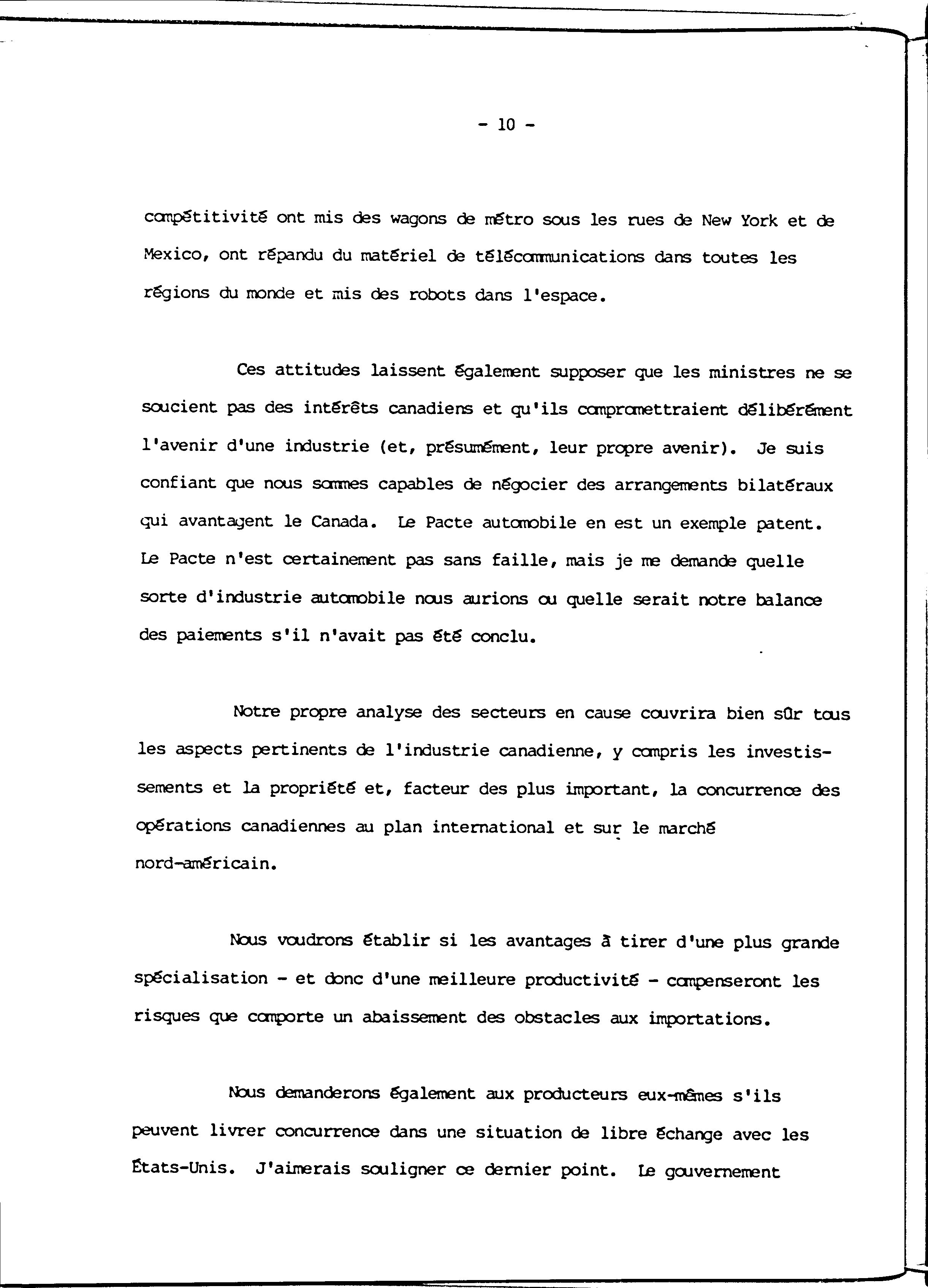 - 10 -

compétitivité ont mis des wagons de métro sous les rues de New York et de Mexico, ont répandu du matériel de télécommunications dans toutes les régions du monde et mis des robots dans l'espace.

Ces attitudes laissent également supposer que les ministres ne se soucient pas des intérêts canadiens et qu'ils compromettraient délibérément l'avenir d'une industrie (et, présumément, leur propre avenir). Je suis confiant que nous sommes capables de négocier des arrangements bilatéraux qui avantagent le Canada. Le Pacte automobile en est un exemple patent. Le Pacte n'est certainement pas sans faille, mais je me demande quelle sorte d'industrie automobile nous aurions ou quelle serait notre balance des paiements s'il n'avait pas été conclu.

Notre propre analyse des secteurs en cause couvrira bien sûr tous les aspects pertinents de l'industrie canadienne, y compris les investissements et la propriété et, facteur des plus important, la concurrence des opérations canadiennes au plan international et sur le marché nord-américain.

Nous voudrons établir si les avantages à tirer d'une plus grande spécialisation - et donc d'une meilleure productivité - compenseront les risques que comporte un abaissement des obstacles aux importations.

Nous demanderons également aux producteurs eux-mêmes s'ils peuvent livrer concurrence dans une situation de libre échange avec les États-Unis. J'aimerais souligner ce dernier point. Le gouvernement